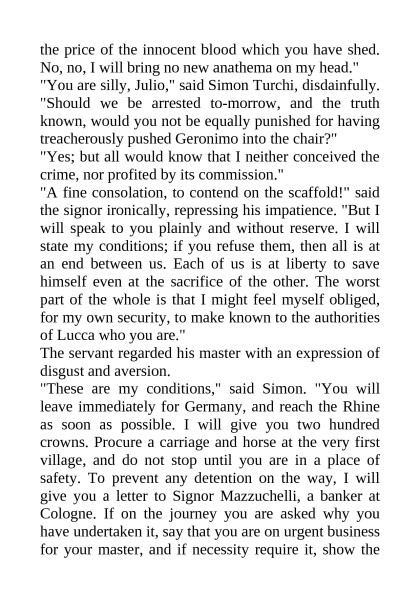 the price of the innocent blood which you have shed. No, no, I will bring no new anathema on my head."
"You are silly, Julio," said Simon Turchi, disdainfully. "Should we be arrested to-morrow, and the truth known, would you not be equally punished for having treacherously pushed Geronimo into the chair?"
"Yes; but all would know that I neither conceived the crime, nor profited by its commission."
"A fine consolation, to contend on the scaffold!" said the signor ironically, repressing his impatience. "But I will speak to you plainly and without reserve. I will state my conditions; if you refuse them, then all is at an end between us. Each of us is at liberty to save himself even at the sacrifice of the other. The worst part of the whole is that I might feel myself obliged, for my own security, to make known to the authorities of Lucca who you are."
The servant regarded his master with an expression of disgust and aversion.
"These are my conditions," said Simon. "You will leave immediately for Germany, and reach the Rhine as soon as possible. I will give you two hundred crowns. Procure a carriage and horse at the very first village, and do not stop until you are in a place of safety. To prevent any detention on the way, I will give you a letter to Signor Mazzuchelli, a banker at Cologne. If on the journey you are asked why you have undertaken it, say that you are on urgent business for your master, and if necessity require it, show the